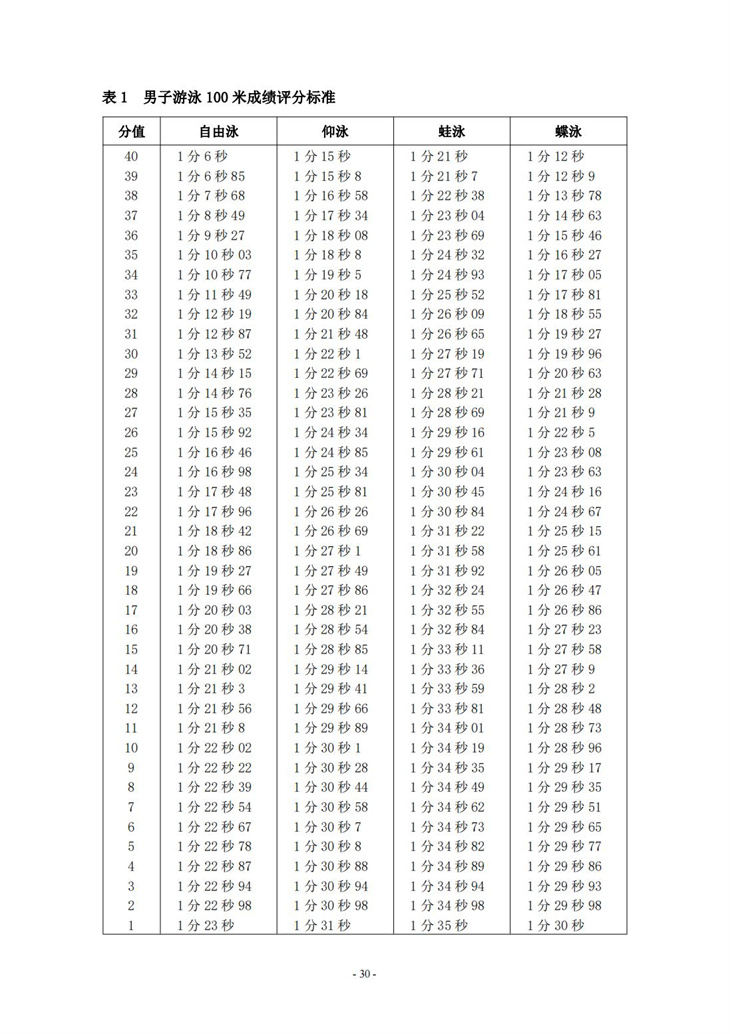 表 1　男子游泳 100 米成绩评分标准

| 分值 | 自由泳 | 仰泳 | 蛙泳 | 蝶泳 |
|---|---|---|---|---|
| 40 | 1 分 6 秒 | 1 分 15 秒 | 1 分 21 秒 | 1 分 12 秒 |
| 39 | 1 分 6 秒 85 | 1 分 15 秒 8 | 1 分 21 秒 7 | 1 分 12 秒 9 |
| 38 | 1 分 7 秒 68 | 1 分 16 秒 58 | 1 分 22 秒 38 | 1 分 13 秒 78 |
| 37 | 1 分 8 秒 49 | 1 分 17 秒 34 | 1 分 23 秒 04 | 1 分 14 秒 63 |
| 36 | 1 分 9 秒 27 | 1 分 18 秒 08 | 1 分 23 秒 69 | 1 分 15 秒 46 |
| 35 | 1 分 10 秒 03 | 1 分 18 秒 8 | 1 分 24 秒 32 | 1 分 16 秒 27 |
| 34 | 1 分 10 秒 77 | 1 分 19 秒 5 | 1 分 24 秒 93 | 1 分 17 秒 05 |
| 33 | 1 分 11 秒 49 | 1 分 20 秒 18 | 1 分 25 秒 52 | 1 分 17 秒 81 |
| 32 | 1 分 12 秒 19 | 1 分 20 秒 84 | 1 分 26 秒 09 | 1 分 18 秒 55 |
| 31 | 1 分 12 秒 87 | 1 分 21 秒 48 | 1 分 26 秒 65 | 1 分 19 秒 27 |
| 30 | 1 分 13 秒 52 | 1 分 22 秒 1 | 1 分 27 秒 19 | 1 分 19 秒 96 |
| 29 | 1 分 14 秒 15 | 1 分 22 秒 69 | 1 分 27 秒 71 | 1 分 20 秒 63 |
| 28 | 1 分 14 秒 76 | 1 分 23 秒 26 | 1 分 28 秒 21 | 1 分 21 秒 28 |
| 27 | 1 分 15 秒 35 | 1 分 23 秒 81 | 1 分 28 秒 69 | 1 分 21 秒 9 |
| 26 | 1 分 15 秒 92 | 1 分 24 秒 34 | 1 分 29 秒 16 | 1 分 22 秒 5 |
| 25 | 1 分 16 秒 46 | 1 分 24 秒 85 | 1 分 29 秒 61 | 1 分 23 秒 08 |
| 24 | 1 分 16 秒 98 | 1 分 25 秒 34 | 1 分 30 秒 04 | 1 分 23 秒 63 |
| 23 | 1 分 17 秒 48 | 1 分 25 秒 81 | 1 分 30 秒 45 | 1 分 24 秒 16 |
| 22 | 1 分 17 秒 96 | 1 分 26 秒 26 | 1 分 30 秒 84 | 1 分 24 秒 67 |
| 21 | 1 分 18 秒 42 | 1 分 26 秒 69 | 1 分 31 秒 22 | 1 分 25 秒 15 |
| 20 | 1 分 18 秒 86 | 1 分 27 秒 1 | 1 分 31 秒 58 | 1 分 25 秒 61 |
| 19 | 1 分 19 秒 27 | 1 分 27 秒 49 | 1 分 31 秒 92 | 1 分 26 秒 05 |
| 18 | 1 分 19 秒 66 | 1 分 27 秒 86 | 1 分 32 秒 24 | 1 分 26 秒 47 |
| 17 | 1 分 20 秒 03 | 1 分 28 秒 21 | 1 分 32 秒 55 | 1 分 26 秒 86 |
| 16 | 1 分 20 秒 38 | 1 分 28 秒 54 | 1 分 32 秒 84 | 1 分 27 秒 23 |
| 15 | 1 分 20 秒 71 | 1 分 28 秒 85 | 1 分 33 秒 11 | 1 分 27 秒 58 |
| 14 | 1 分 21 秒 02 | 1 分 29 秒 14 | 1 分 33 秒 36 | 1 分 27 秒 9 |
| 13 | 1 分 21 秒 3 | 1 分 29 秒 41 | 1 分 33 秒 59 | 1 分 28 秒 2 |
| 12 | 1 分 21 秒 56 | 1 分 29 秒 66 | 1 分 33 秒 81 | 1 分 28 秒 48 |
| 11 | 1 分 21 秒 8 | 1 分 29 秒 89 | 1 分 34 秒 01 | 1 分 28 秒 73 |
| 10 | 1 分 22 秒 02 | 1 分 30 秒 1 | 1 分 34 秒 19 | 1 分 28 秒 96 |
| 9 | 1 分 22 秒 22 | 1 分 30 秒 28 | 1 分 34 秒 35 | 1 分 29 秒 17 |
| 8 | 1 分 22 秒 39 | 1 分 30 秒 44 | 1 分 34 秒 49 | 1 分 29 秒 35 |
| 7 | 1 分 22 秒 54 | 1 分 30 秒 58 | 1 分 34 秒 62 | 1 分 29 秒 51 |
| 6 | 1 分 22 秒 67 | 1 分 30 秒 7 | 1 分 34 秒 73 | 1 分 29 秒 65 |
| 5 | 1 分 22 秒 78 | 1 分 30 秒 8 | 1 分 34 秒 82 | 1 分 29 秒 77 |
| 4 | 1 分 22 秒 87 | 1 分 30 秒 88 | 1 分 34 秒 89 | 1 分 29 秒 86 |
| 3 | 1 分 22 秒 94 | 1 分 30 秒 94 | 1 分 34 秒 94 | 1 分 29 秒 93 |
| 2 | 1 分 22 秒 98 | 1 分 30 秒 98 | 1 分 34 秒 98 | 1 分 29 秒 98 |
| 1 | 1 分 23 秒 | 1 分 31 秒 | 1 分 35 秒 | 1 分 30 秒 |

- 30 -